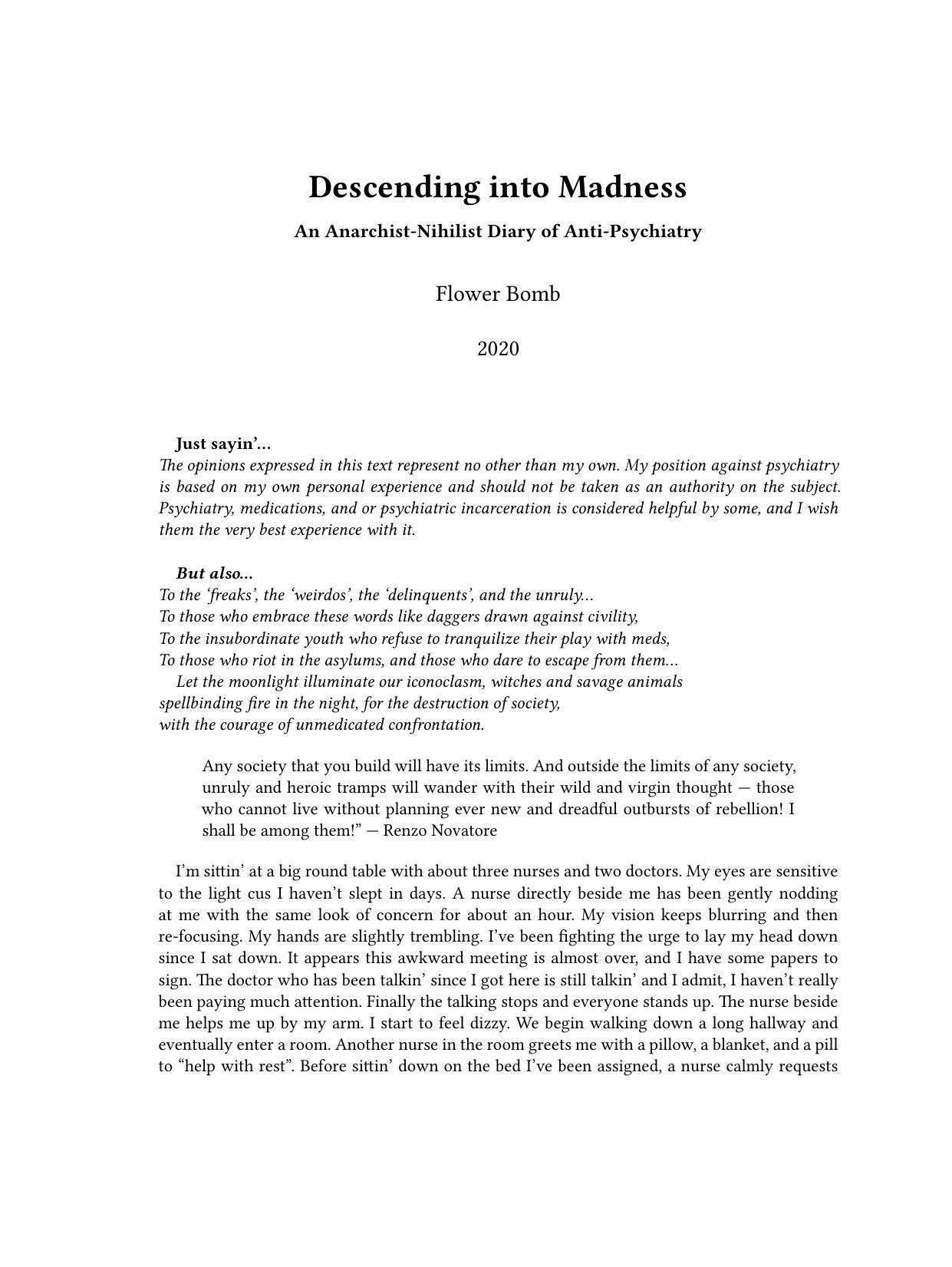 Descending into Madness

An Anarchist-Nihilist Diary of Anti-Psychiatry

Flower Bomb

2020

Just sayin'…
The opinions expressed in this text represent no other than my own. My position against psychiatry is based on my own personal experience and should not be taken as an authority on the subject. Psychiatry, medications, and or psychiatric incarceration is considered helpful by some, and I wish them the very best experience with it.

But also…
To the 'freaks', the 'weirdos', the 'delinquents', and the unruly…
To those who embrace these words like daggers drawn against civility,
To the insubordinate youth who refuse to tranquilize their play with meds,
To those who riot in the asylums, and those who dare to escape from them…
Let the moonlight illuminate our iconoclasm, witches and savage animals spellbinding fire in the night, for the destruction of society, with the courage of unmedicated confrontation.

Any society that you build will have its limits. And outside the limits of any society, unruly and heroic tramps will wander with their wild and virgin thought — those who cannot live without planning ever new and dreadful outbursts of rebellion! I shall be among them!" — Renzo Novatore

I'm sittin' at a big round table with about three nurses and two doctors. My eyes are sensitive to the light cus I haven't slept in days. A nurse directly beside me has been gently nodding at me with the same look of concern for about an hour. My vision keeps blurring and then re-focusing. My hands are slightly trembling. I've been fighting the urge to lay my head down since I sat down. It appears this awkward meeting is almost over, and I have some papers to sign. The doctor who has been talkin' since I got here is still talkin' and I admit, I haven't really been paying much attention. Finally the talking stops and everyone stands up. The nurse beside me helps me up by my arm. I start to feel dizzy. We begin walking down a long hallway and eventually enter a room. Another nurse in the room greets me with a pillow, a blanket, and a pill to "help with rest". Before sittin' down on the bed I've been assigned, a nurse calmly requests